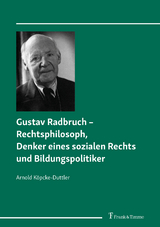 Gustav Radbruch – Rechtsphilosoph, Denker eines sozialen Rechts und Bildungspolitiker

Arnold Köpcke-Duttler

Frank & Timme